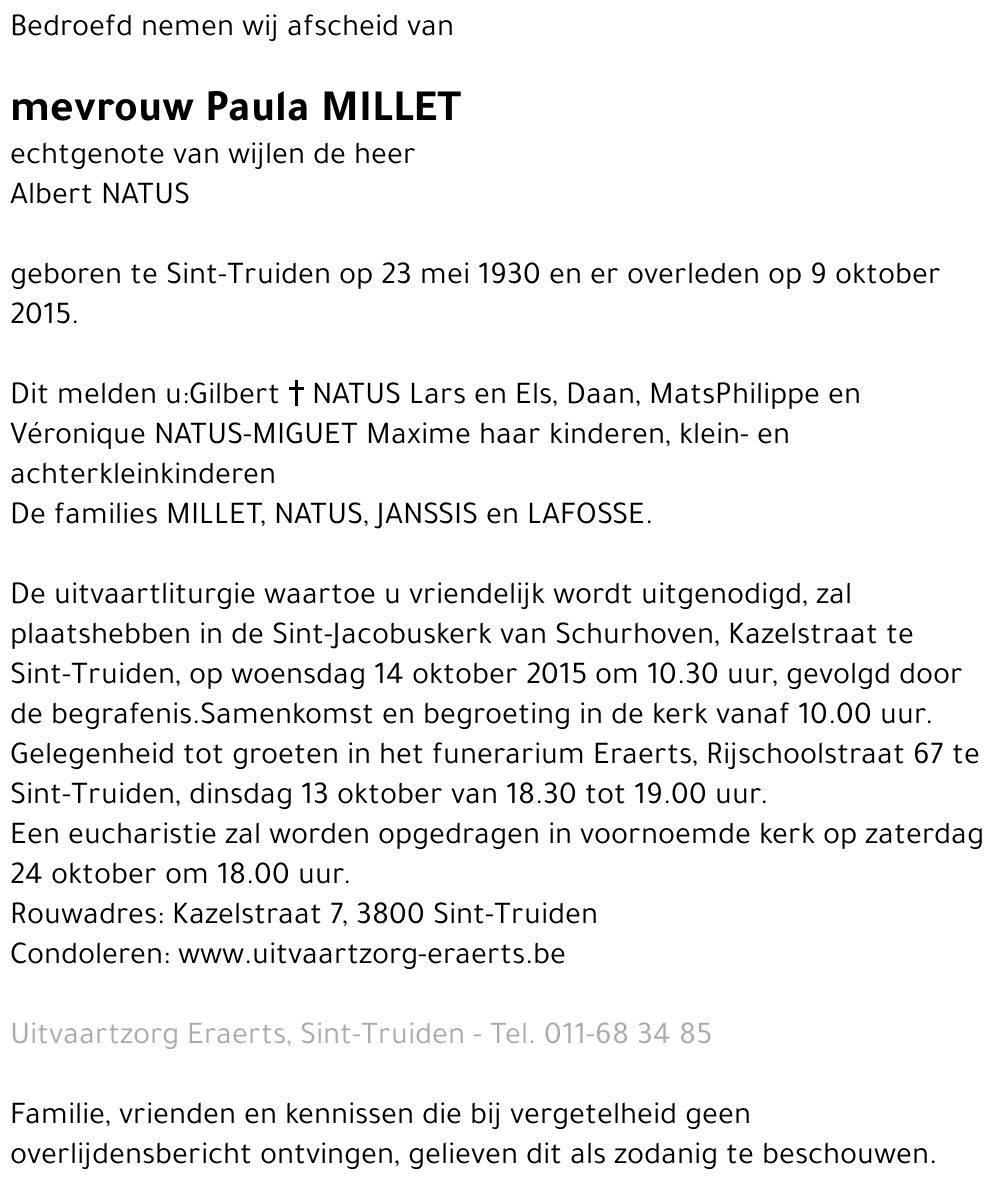 Bedroefd nemen wij afscheid van

mevrouw Paula MILLET
echtgenote van wijlen de heer
Albert NATUS

geboren te Sint-Truiden op 23 mei 1930 en er overleden op 9 oktober 2015.

Dit melden u:Gilbert † NATUS Lars en Els, Daan, MatsPhilippe en Véronique NATUS-MIGUET Maxime haar kinderen, klein- en achterkleinkinderen
De families MILLET, NATUS, JANSSIS en LAFOSSE.

De uitvaartliturgie waartoe u vriendelijk wordt uitgenodigd, zal plaatshebben in de Sint-Jacobuskerk van Schurhoven, Kazelstraat te Sint-Truiden, op woensdag 14 oktober 2015 om 10.30 uur, gevolgd door de begrafenis.Samenkomst en begroeting in de kerk vanaf 10.00 uur.
Gelegenheid tot groeten in het funerarium Eraerts, Rijschoolstraat 67 te Sint-Truiden, dinsdag 13 oktober van 18.30 tot 19.00 uur.
Een eucharistie zal worden opgedragen in voornoemde kerk op zaterdag 24 oktober om 18.00 uur.
Rouwadres: Kazelstraat 7, 3800 Sint-Truiden
Condoleren: www.uitvaartzorg-eraerts.be

Uitvaartzorg Eraerts, Sint-Truiden - Tel. 011-68 34 85

Familie, vrienden en kennissen die bij vergetelheid geen overlijdensbericht ontvingen, gelieven dit als zodanig te beschouwen.